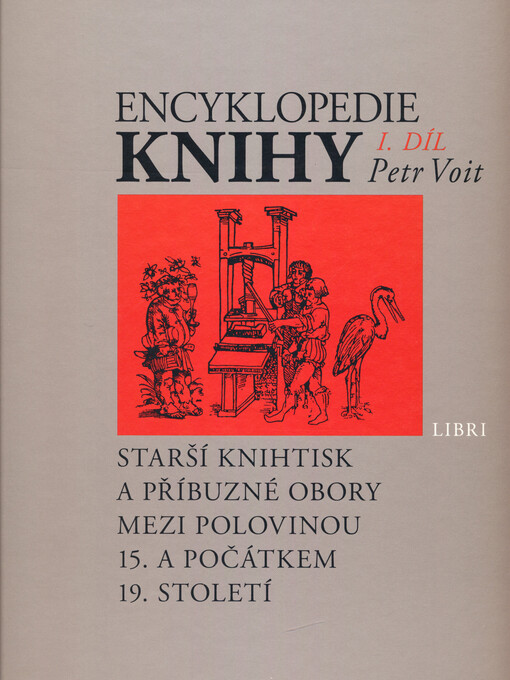 ENCYKLOPEDIE
KNIHY
I. DÍL
Petr Voit

LIBRI

STARŠÍ KNIHTISK
A PŘÍBUZNÉ OBORY
MEZI POLOVINOU
15. A POČÁTKEM
19. STOLETÍ